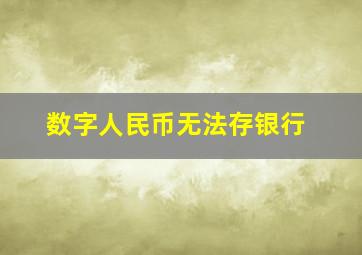 数字人民币无法存银行